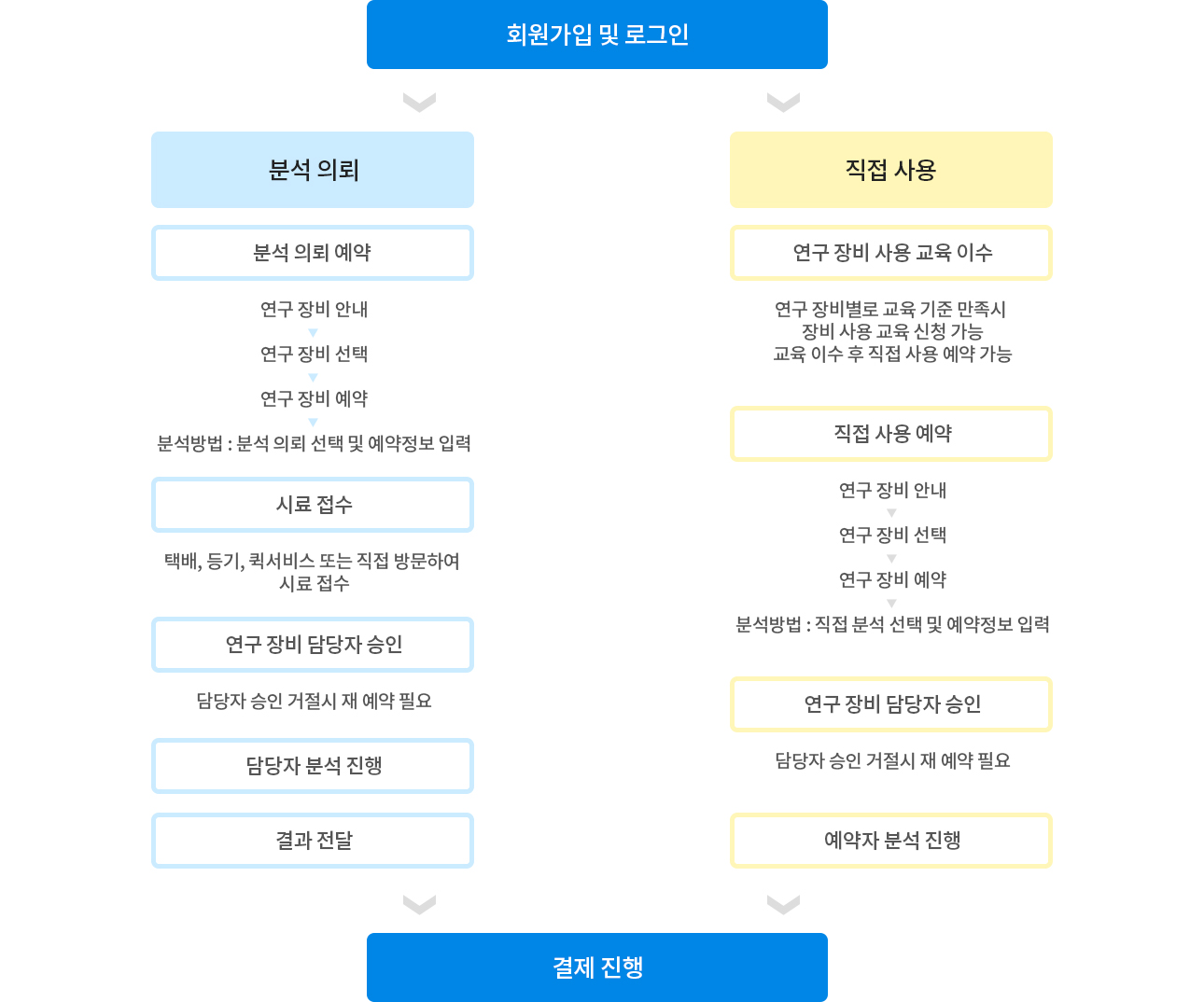 회원가입 및 로그인

분석 의뢰

분석 의뢰 예약

연구 장비 안내

연구 장비 선택

연구 장비 예약

분석방법 : 분석 의뢰 선택 및 예약정보 입력

시료 접수

택배, 등기, 퀵서비스 또는 직접 방문하여 시료 접수

연구 장비 담당자 승인

담당자 승인 거절시 재 예약 필요

담당자 분석 진행

결과 전달

직접 사용

연구 장비 사용 교육 이수

연구 장비별로 교육 기준 만족시
장비 사용 교육 신청 가능
교육 이수 후 직접 사용 예약 가능

직접 사용 예약

연구 장비 안내

연구 장비 선택

연구 장비 예약

분석방법 : 직접 분석 선택 및 예약정보 입력

연구 장비 담당자 승인

담당자 승인 거절시 재 예약 필요

예약자 분석 진행

결제 진행